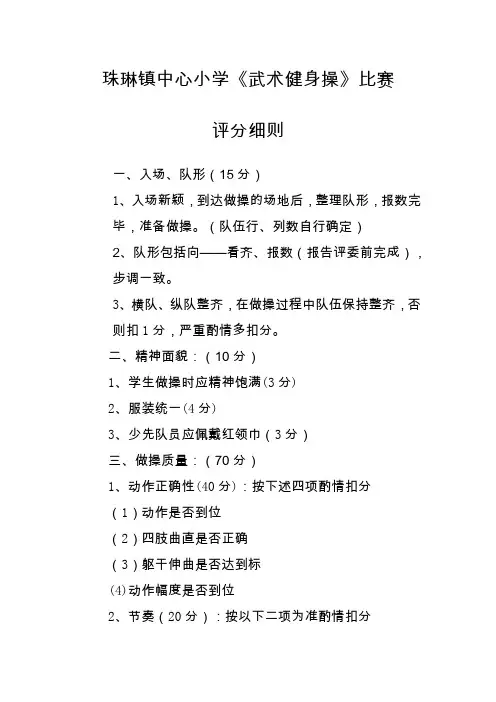 珠琳镇中心小学《武术健身操》比赛

评分细则

一、入场、队形（15分）

1、入场新颖，到达做操的场地后，整理队形，报数完毕，准备做操。（队伍行、列数自行确定）

2、队形包括向——看齐、报数（报告评委前完成），步调一致。

3、横队、纵队整齐，在做操过程中队伍保持整齐，否则扣1分，严重酌情多扣分。

二、精神面貌：（10分）

1、学生做操时应精神饱满(3分)

2、服装统一(4分)

3、少先队员应佩戴红领巾（3分）

三、做操质量：（70分）

1、动作正确性(40分)：按下述四项酌情扣分

（1）动作是否到位

（2）四肢曲直是否正确

（3）躯干伸曲是否达到标

(4)动作幅度是否到位

2、节奏（20分）：按以下二项为准酌情扣分